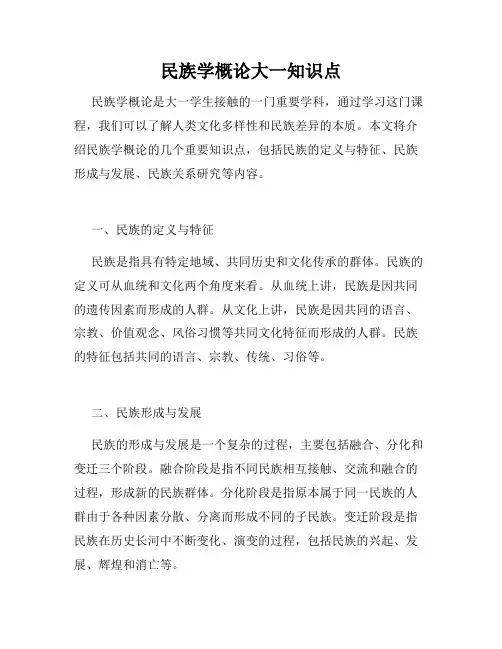 民族学概论大一知识点

民族学概论是大一学生接触的一门重要学科，通过学习这门课程，我们可以了解人类文化多样性和民族差异的本质。本文将介绍民族学概论的几个重要知识点，包括民族的定义与特征、民族形成与发展、民族关系研究等内容。

一、民族的定义与特征

民族是指具有特定地域、共同历史和文化传承的群体。民族的定义可从血统和文化两个角度来看。从血统上讲，民族是因共同的遗传因素而形成的人群。从文化上讲，民族是因共同的语言、宗教、价值观念、风俗习惯等共同文化特征而形成的人群。民族的特征包括共同的语言、宗教、传统、习俗等。

二、民族形成与发展

民族的形成与发展是一个复杂的过程，主要包括融合、分化和变迁三个阶段。融合阶段是指不同民族相互接触、交流和融合的过程，形成新的民族群体。分化阶段是指原本属于同一民族的人群由于各种因素分散、分离而形成不同的子民族。变迁阶段是指民族在历史长河中不断变化、演变的过程，包括民族的兴起、发展、辉煌和消亡等。